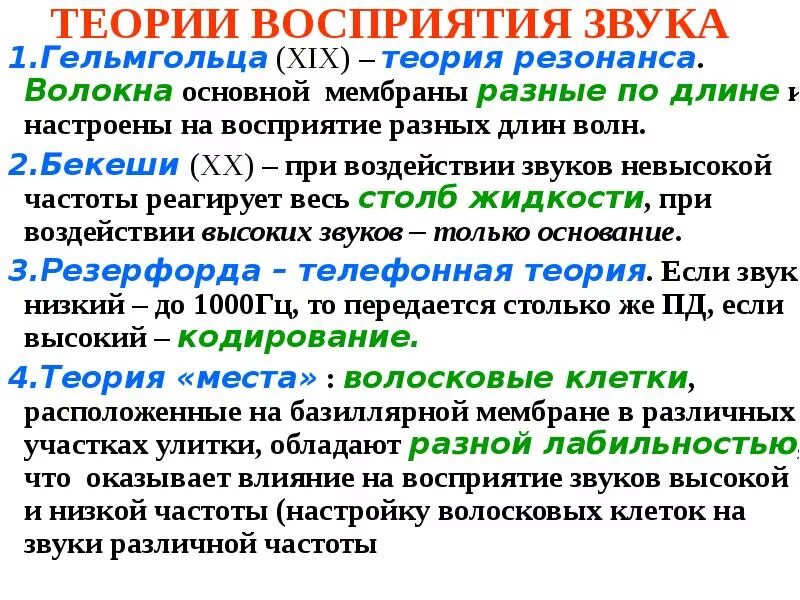 ТЕОРИИ ВОСПРИЯТИЯ ЗВУКА

1.Гельмгольца (XIX) – теория резонанса. Волокна основной мембраны разные по длине и настроены на восприятие разных длин волн.

2.Бекеши (XX) – при воздействии звуков невысокой частоты реагирует весь столб жидкости, при воздействии высоких звуков – только основание.

3.Резерфорда – телефонная теория. Если звук низкий – до 1000Гц, то передается столько же ПД, если высокий – кодирование.

4.Теория «места» : волосковые клетки, расположенные на базиллярной мембране в различных участках улитки, обладают разной лабильностью, что оказывает влияние на восприятие звуков высокой и низкой частоты (настройку волосковых клеток на звуки различной частоты